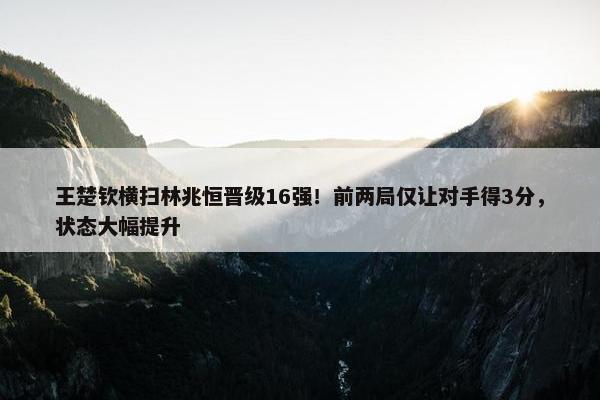 王楚钦横扫林兆恒晋级16强！前两局仅让对手得3分，状态大幅提升